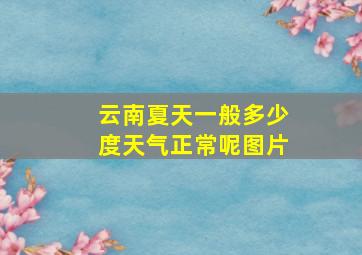 云南夏天一般多少度天气正常呢图片